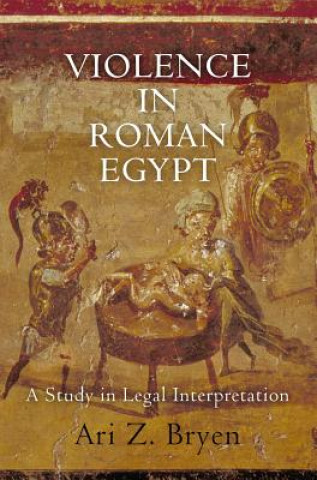 VIOLENCE IN ROMAN EGYPT

A Study in Legal Interpretation

Ari Z. Bryen